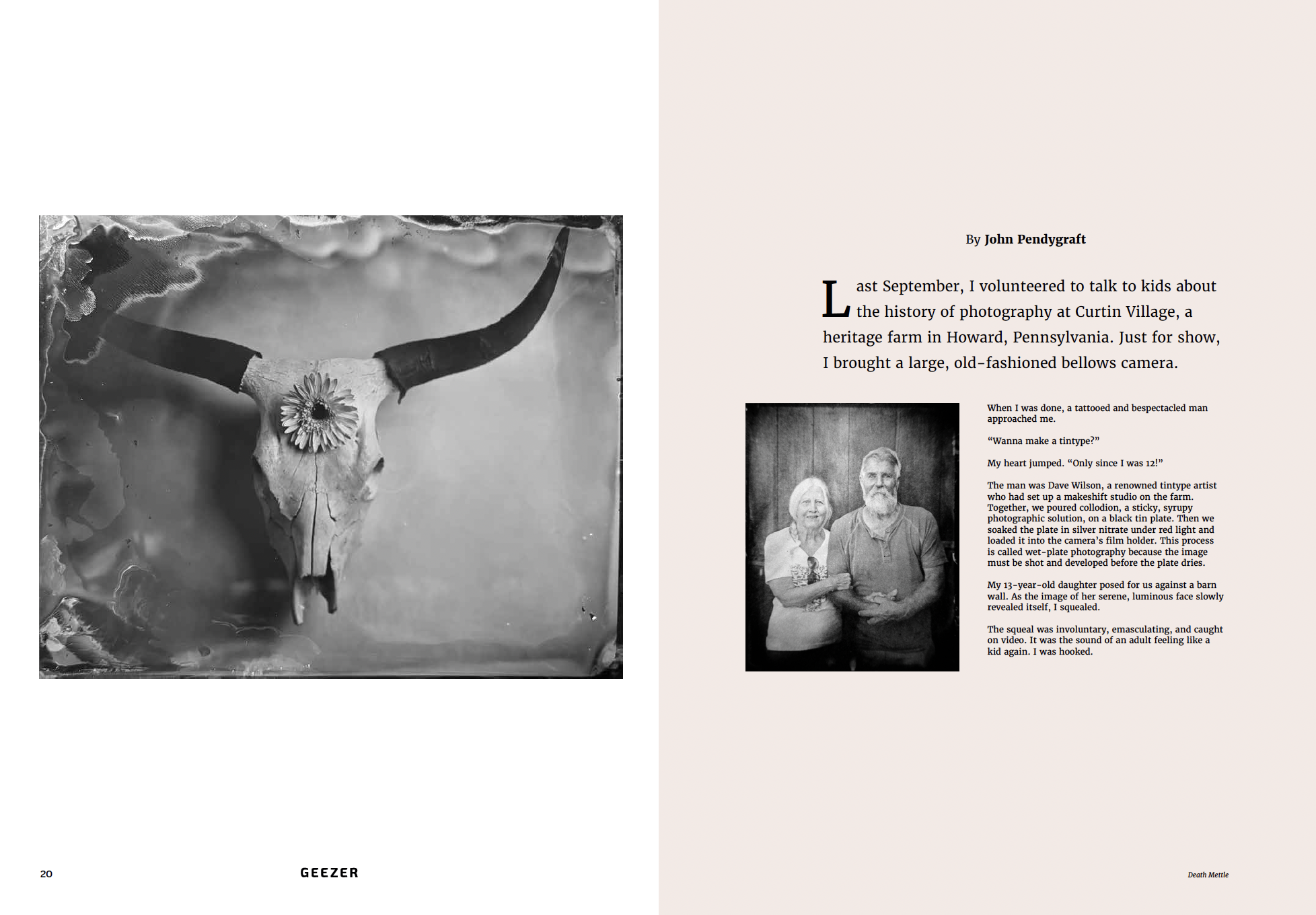 By John Pendygraft

Last September, I volunteered to talk to kids about the history of photography at Curtin Village, a heritage farm in Howard, Pennsylvania. Just for show, I brought a large, old-fashioned bellows camera.

When I was done, a tattooed and bespectacled man approached me.

“Wanna make a tintype?”

My heart jumped. “Only since I was 12!”

The man was Dave Wilson, a renowned tintype artist who had set up a makeshift studio on the farm. Together, we poured collodion, a sticky, syrupy photographic solution, on a black tin plate. Then we soaked the plate in silver nitrate under red light and loaded it into the camera’s film holder. This process is called wet-plate photography because the image must be shot and developed before the plate dries.

My 13-year-old daughter posed for us against a barn wall. As the image of her serene, luminous face slowly revealed itself, I squealed.

The squeal was involuntary, emasculating, and caught on video. It was the sound of an adult feeling like a kid again. I was hooked.

20 GEEZER

Death Mettle